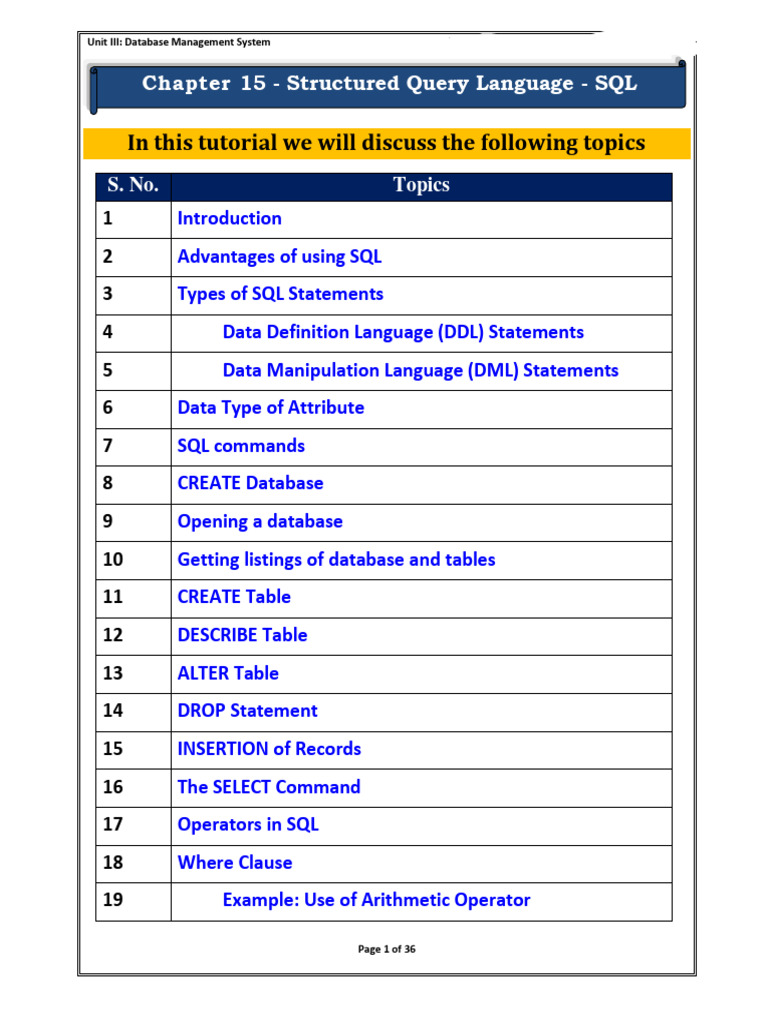 Unit III: Database Management System

Chapter 15 - Structured Query Language - SQL

In this tutorial we will discuss the following topics

| S. No. | Topics |
|---|---|
| 1 | Introduction |
| 2 | Advantages of using SQL |
| 3 | Types of SQL Statements |
| 4 | Data Definition Language (DDL) Statements |
| 5 | Data Manipulation Language (DML) Statements |
| 6 | Data Type of Attribute |
| 7 | SQL commands |
| 8 | CREATE Database |
| 9 | Opening a database |
| 10 | Getting listings of database and tables |
| 11 | CREATE Table |
| 12 | DESCRIBE Table |
| 13 | ALTER Table |
| 14 | DROP Statement |
| 15 | INSERTION of Records |
| 16 | The SELECT Command |
| 17 | Operators in SQL |
| 18 | Where Clause |
| 19 | Example: Use of Arithmetic Operator |

Page 1 of 36